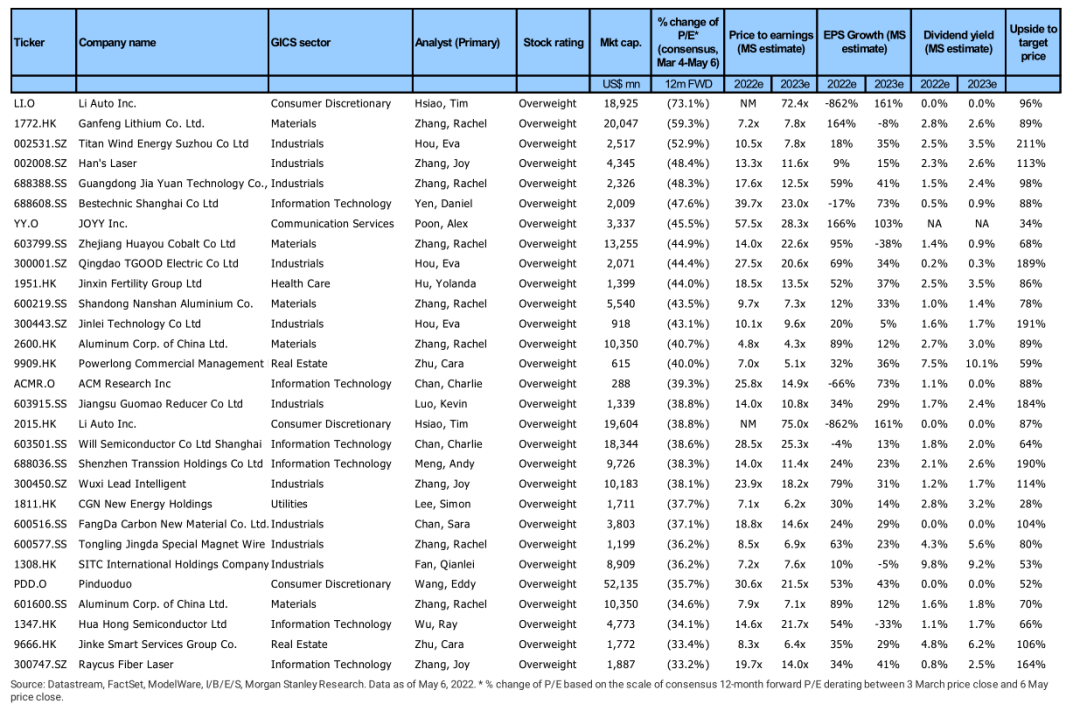 | Ticker | Company name | GICS sector | Analyst (Primary) | Stock rating | Mkt cap. | % change of P/E* (consensus, Mar 4-May 6) | Price to earnings (MS estimate) | | EPS Growth (MS estimate) | | Dividend yield (MS estimate) | | Upside to target price |
|---|---|---|---|---|---|---|---|---|---|---|---|---|---|
| | | | | | US$ mn | 12m FWD | 2022e | 2023e | 2022e | 2023e | 2022e | 2023e | |
| LI.O | Li Auto Inc. | Consumer Discretionary | Hsiao, Tim | Overweight | 18,925 | (73.1%) | NM | 72.4x | -862% | 161% | 0.0% | 0.0% | 96% |
| 1772.HK | Ganfeng Lithium Co. Ltd. | Materials | Zhang, Rachel | Overweight | 20,047 | (59.3%) | 7.2x | 7.8x | 164% | -8% | 2.8% | 2.6% | 89% |
| 002531.SZ | Titan Wind Energy Suzhou Co Ltd | Industrials | Hou, Eva | Overweight | 2,517 | (52.9%) | 10.5x | 7.8x | 18% | 35% | 2.5% | 3.5% | 211% |
| 002008.SZ | Han's Laser | Industrials | Zhang, Joy | Overweight | 4,345 | (48.4%) | 13.3x | 11.6x | 9% | 15% | 2.3% | 2.6% | 113% |
| 688388.SS | Guangdong Jia Yuan Technology Co., | Industrials | Zhang, Rachel | Overweight | 2,326 | (48.3%) | 17.6x | 12.5x | 59% | 41% | 1.5% | 2.4% | 98% |
| 688608.SS | Bestechnic Shanghai Co Ltd | Information Technology | Yen, Daniel | Overweight | 2,009 | (47.6%) | 39.7x | 23.0x | -17% | 73% | 0.5% | 0.9% | 88% |
| YY.O | JOYY Inc. | Communication Services | Poon, Alex | Overweight | 3,337 | (45.5%) | 57.5x | 28.3x | 166% | 103% | NA | NA | 34% |
| 603799.SS | Zhejiang Huayou Cobalt Co Ltd | Materials | Zhang, Rachel | Overweight | 13,255 | (44.9%) | 14.0x | 22.6x | 95% | -38% | 1.4% | 0.9% | 68% |
| 300001.SZ | Qingdao TGOOD Electric Co Ltd | Industrials | Hou, Eva | Overweight | 2,071 | (44.4%) | 27.5x | 20.6x | 69% | 34% | 0.2% | 0.3% | 189% |
| 1951.HK | Jinxin Fertility Group Ltd | Health Care | Hu, Yolanda | Overweight | 1,399 | (44.0%) | 18.5x | 13.5x | 52% | 37% | 2.5% | 3.5% | 86% |
| 600219.SS | Shandong Nanshan Aluminium Co. | Materials | Zhang, Rachel | Overweight | 5,540 | (43.5%) | 9.7x | 7.3x | 12% | 33% | 1.0% | 1.4% | 78% |
| 300443.SZ | Jinlei Technology Co Ltd | Industrials | Hou, Eva | Overweight | 918 | (43.1%) | 10.1x | 9.6x | 20% | 5% | 1.6% | 1.7% | 191% |
| 2600.HK | Aluminum Corp. of China Ltd. | Materials | Zhang, Rachel | Overweight | 10,350 | (40.7%) | 4.8x | 4.3x | 89% | 12% | 2.7% | 3.0% | 89% |
| 9909.HK | Powerlong Commercial Management | Real Estate | Zhu, Cara | Overweight | 615 | (40.0%) | 7.0x | 5.1x | 32% | 36% | 7.5% | 10.1% | 59% |
| ACMR.O | ACM Research Inc | Information Technology | Chan, Charlie | Overweight | 288 | (39.3%) | 25.8x | 14.9x | -66% | 73% | 1.1% | 0.0% | 88% |
| 603915.SS | Jiangsu Guomao Reducer Co Ltd | Industrials | Luo, Kevin | Overweight | 1,339 | (38.8%) | 14.0x | 10.8x | 34% | 29% | 1.7% | 2.4% | 184% |
| 2015.HK | Li Auto Inc. | Consumer Discretionary | Hsiao, Tim | Overweight | 19,604 | (38.8%) | NM | 75.0x | -862% | 161% | 0.0% | 0.0% | 87% |
| 603501.SS | Will Semiconductor Co Ltd Shanghai | Information Technology | Chan, Charlie | Overweight | 18,344 | (38.6%) | 28.5x | 25.3x | -4% | 13% | 1.8% | 2.0% | 64% |
| 688036.SS | Shenzhen Transsion Holdings Co Ltd | Information Technology | Meng, Andy | Overweight | 9,726 | (38.3%) | 14.0x | 11.4x | 24% | 23% | 2.1% | 2.6% | 190% |
| 300450.SZ | Wuxi Lead Intelligent | Industrials | Zhang, Joy | Overweight | 10,183 | (38.1%) | 23.9x | 18.2x | 79% | 31% | 1.2% | 1.7% | 114% |
| 1811.HK | CGN New Energy Holdings | Utilities | Lee, Simon | Overweight | 1,711 | (37.7%) | 7.1x | 6.2x | 30% | 14% | 2.8% | 3.2% | 28% |
| 600516.SS | FangDa Carbon New Material Co. Ltd. | Industrials | Chan, Sara | Overweight | 3,803 | (37.1%) | 18.8x | 14.6x | 24% | 29% | 0.0% | 0.0% | 104% |
| 600577.SS | Tongling Jingda Special Magnet Wire | Industrials | Zhang, Rachel | Overweight | 1,199 | (36.2%) | 8.5x | 6.9x | 63% | 23% | 4.3% | 5.6% | 80% |
| 1308.HK | SITC International Holdings Company | Industrials | Fan, Qianlei | Overweight | 8,909 | (36.2%) | 7.2x | 7.6x | 10% | -5% | 9.8% | 9.2% | 53% |
| PDD.O | Pinduoduo | Consumer Discretionary | Wang, Eddy | Overweight | 52,135 | (35.7%) | 30.6x | 21.5x | 53% | 43% | 0.0% | 0.0% | 52% |
| 601600.SS | Aluminum Corp. of China Ltd. | Materials | Zhang, Rachel | Overweight | 10,350 | (34.6%) | 7.9x | 7.1x | 89% | 12% | 1.6% | 1.8% | 70% |
| 1347.HK | Hua Hong Semiconductor Ltd | Information Technology | Wu, Ray | Overweight | 4,773 | (34.1%) | 14.6x | 21.7x | 54% | -33% | 1.1% | 1.7% | 66% |
| 9666.HK | Jinke Smart Services Group Co. | Real Estate | Zhu, Cara | Overweight | 1,772 | (33.4%) | 8.3x | 6.4x | 35% | 29% | 4.8% | 6.2% | 106% |
| 300747.SZ | Raycus Fiber Laser | Information Technology | Zhang, Joy | Overweight | 1,887 | (33.2%) | 19.7x | 14.0x | 34% | 41% | 0.8% | 2.5% | 164% |

Source: Datastream, FactSet, ModelWare, I/B/E/S, Morgan Stanley Research. Data as of May 6, 2022. * % change of P/E based on the scale of consensus 12-month forward P/E derating between 3 March price close and 6 May price close.